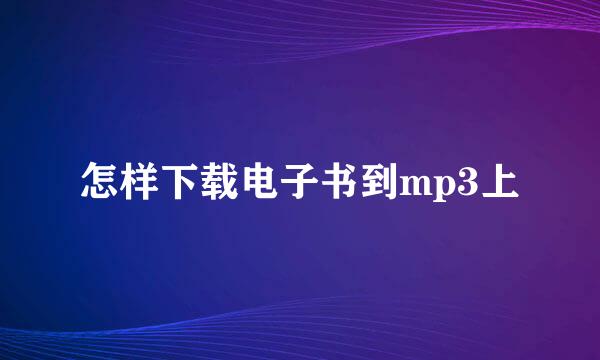 怎样下载电子书到mp3上